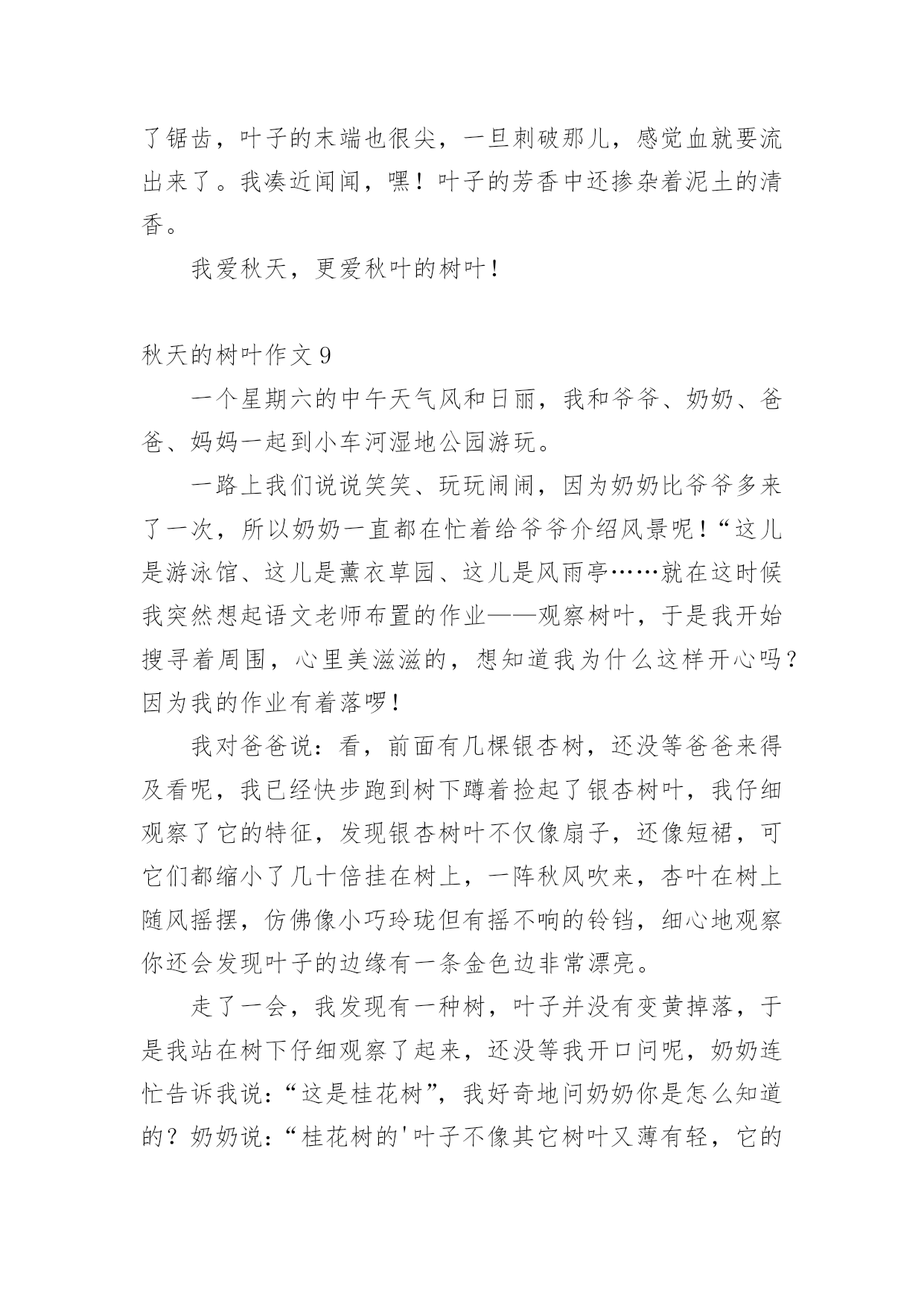 了锯齿，叶子的末端也很尖，一旦刺破那儿，感觉血就要流出来了。我凑近闻闻，嘿！叶子的芳香中还掺杂着泥土的清香。

我爱秋天，更爱秋叶的树叶！

秋天的树叶作文 9

一个星期六的中午天气风和日丽，我和爷爷、奶奶、爸爸、妈妈一起到小车河湿地公园游玩。

一路上我们说说笑笑、玩玩闹闹，因为奶奶比爷爷多来了一次，所以奶奶一直都在忙着给爷爷介绍风景呢！“这儿是游泳馆、这儿是薰衣草园、这儿是风雨亭……就在这时候我突然想起语文老师布置的作业——观察树叶，于是我开始搜寻着周围，心里美滋滋的，想知道我为什么这样开心吗？因为我的作业有着落啰！

我对爸爸说：看，前面有几棵银杏树，还没等爸爸来得及看呢，我已经快步跑到树下蹲着捡起了银杏树叶，我仔细观察了它的特征，发现银杏树叶不仅像扇子，还像短裙，可它们都缩小了几十倍挂在树上，一阵秋风吹来，杏叶在树上随风摇摆，仿佛像小巧玲珑但有摇不响的铃铛，细心地观察你还会发现叶子的边缘有一条金色边非常漂亮。

走了一会，我发现有一种树，叶子并没有变黄掉落，于是我站在树下仔细观察了起来，还没等我开口问呢，奶奶连忙告诉我说：“这是桂花树”，我好奇地问奶奶你是怎么知道的？奶奶说：“桂花树的'叶子不像其它树叶又薄有轻，它的